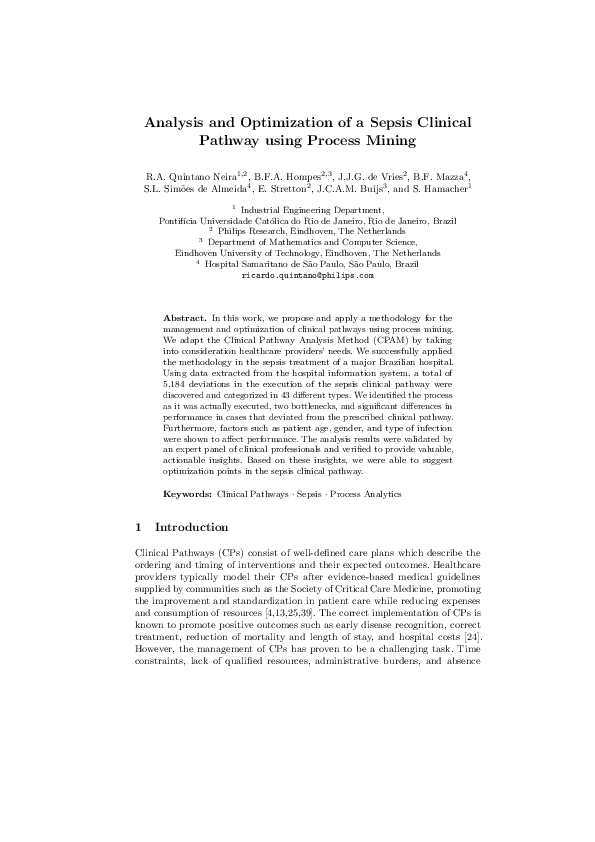 Analysis and Optimization of a Sepsis Clinical Pathway using Process Mining

R.A. Quintano Neira$^{1,2}$, B.F.A. Hompes$^{2,3}$, J.J.G. de Vries$^{2}$, B.F. Mazza$^{4}$, S.L. Simões de Almeida$^{4}$, E. Stretton$^{2}$, J.C.A.M. Buijs$^{3}$, and S. Hamacher$^{1}$

$^{1}$ Industrial Engineering Department, Pontifícia Universidade Católica do Rio de Janeiro, Rio de Janeiro, Brazil
$^{2}$ Philips Research, Eindhoven, The Netherlands
$^{3}$ Department of Mathematics and Computer Science, Eindhoven University of Technology, Eindhoven, The Netherlands
$^{4}$ Hospital Samaritano de São Paulo, São Paulo, Brazil
ricardo.quintano@philips.com

Abstract. In this work, we propose and apply a methodology for the management and optimization of clinical pathways using process mining. We adapt the Clinical Pathway Analysis Method (CPAM) by taking into consideration healthcare providers' needs. We successfully applied the methodology in the sepsis treatment of a major Brazilian hospital. Using data extracted from the hospital information system, a total of 5,184 deviations in the execution of the sepsis clinical pathway were discovered and categorized in 43 different types. We identified the process as it was actually executed, two bottlenecks, and significant differences in performance in cases that deviated from the prescribed clinical pathway. Furthermore, factors such as patient age, gender, and type of infection were shown to affect performance. The analysis results were validated by an expert panel of clinical professionals and verified to provide valuable, actionable insights. Based on these insights, we were able to suggest optimization points in the sepsis clinical pathway.

Keywords: Clinical Pathways · Sepsis · Process Analytics

1 Introduction

Clinical Pathways (CPs) consist of well-defined care plans which describe the ordering and timing of interventions and their expected outcomes. Healthcare providers typically model their CPs after evidence-based medical guidelines supplied by communities such as the Society of Critical Care Medicine, promoting the improvement and standardization in patient care while reducing expenses and consumption of resources [4,13,25,39]. The correct implementation of CPs is known to promote positive outcomes such as early disease recognition, correct treatment, reduction of mortality and length of stay, and hospital costs [24]. However, the management of CPs has proven to be a challenging task. Time constraints, lack of qualified resources, administrative burdens, and absence